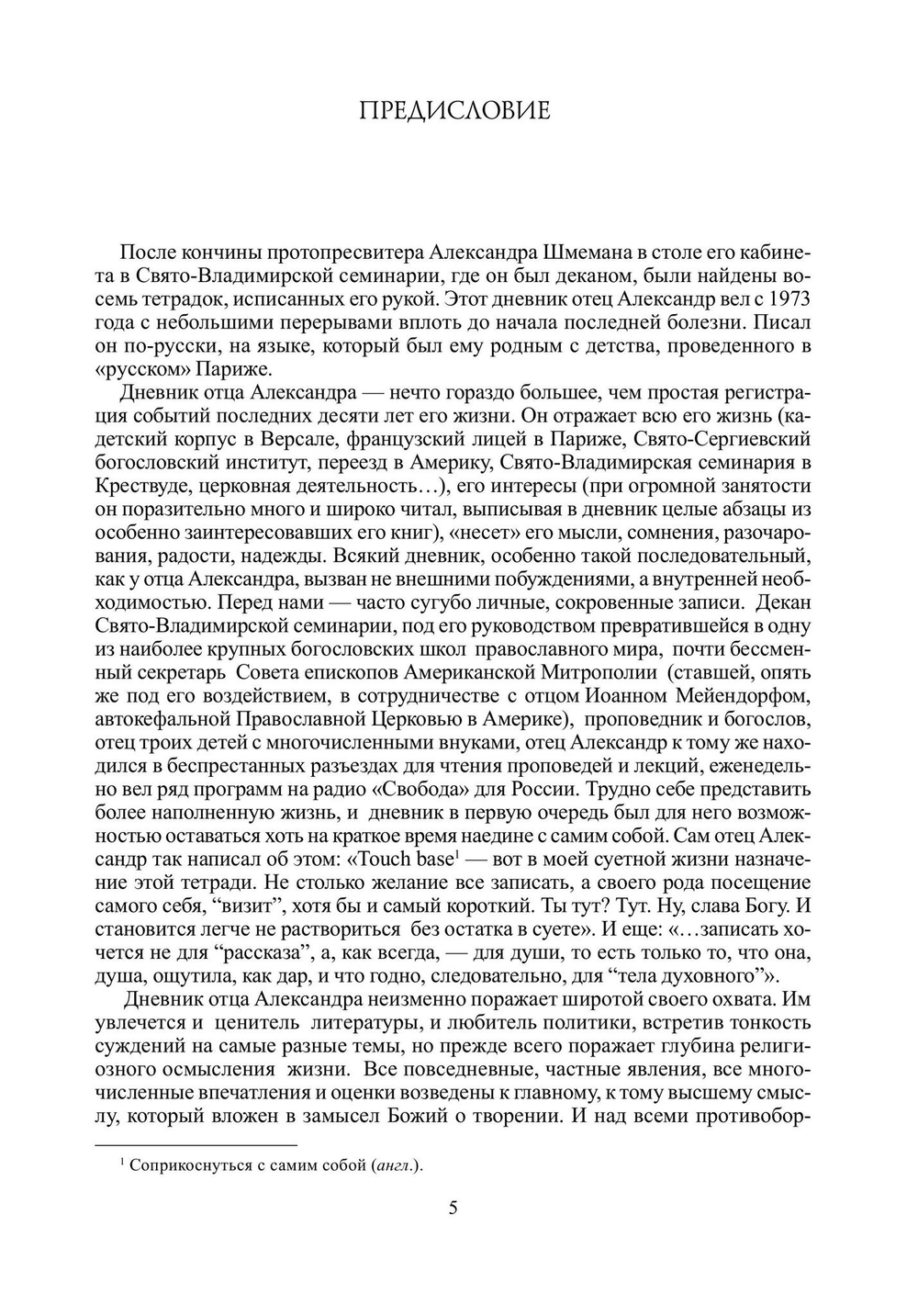 ПРЕДИСЛОВИЕ

После кончины протопресвитера Александра Шмемана в столе его кабинета в Свято-Владимирской семинарии, где он был деканом, были найдены восемь тетрадок, исписанных его рукой. Этот дневник отец Александр вел с 1973 года с небольшими перерывами вплоть до начала последней болезни. Писал он по-русски, на языке, который был ему родным с детства, проведенного в «русском» Париже.

Дневник отца Александра — нечто гораздо большее, чем простая регистрация событий последних десяти лет его жизни. Он отражает всю его жизнь (кадетский корпус в Версале, французский лицей в Париже, Свято-Сергиевский богословский институт, переезд в Америку, Свято-Владимирская семинария в Крествуде, церковная деятельность…), его интересы (при огромной занятости он поразительно много и широко читал, выписывая в дневник целые абзацы из особенно заинтересовавших его книг), «несет» его мысли, сомнения, разочарования, радости, надежды. Всякий дневник, особенно такой последовательный, как у отца Александра, вызван не внешними побуждениями, а внутренней необходимостью. Перед нами — часто сугубо личные, сокровенные записи. Декан Свято-Владимирской семинарии, под его руководством превратившейся в одну из наиболее крупных богословских школ православного мира, почти бессменный секретарь Совета епископов Американской Митрополии (ставшей, опять же под его воздействием, в сотрудничестве с отцом Иоанном Мейендорфом, автокефальной Православной Церковью в Америке), проповедник и богослов, отец троих детей с многочисленными внуками, отец Александр к тому же находился в беспрестанных разъездах для чтения проповедей и лекций, еженедельно вел ряд программ на радио «Свобода» для России. Трудно себе представить более наполненную жизнь, и дневник в первую очередь был для него возможностью оставаться хоть на краткое время наедине с самим собой. Сам отец Александр так написал об этом: «Touch base$^1$ — вот в моей суетной жизни назначение этой тетради. Не столько желание все записать, а своего рода посещение самого себя, “визит”, хотя бы и самый короткий. Ты тут? Тут. Ну, слава Богу. И становится легче не раствориться без остатка в суете». И еще: «…записать хочется не для “рассказа”, а, как всегда, — для души, то есть только то, что она, душа, ощутила, как дар, и что годно, следовательно, для “тела духовного”».

Дневник отца Александра неизменно поражает широтой своего охвата. Им увлечется и ценитель литературы, и любитель политики, встретив тонкость суждений на самые разные темы, но прежде всего поражает глубина религиозного осмысления жизни. Все повседневные, частные явления, все многочисленные впечатления и оценки возведены к главному, к тому высшему смыслу, который вложен в замысел Божий о творении. И над всеми противобор-

$^1$ Соприкоснуться с самим собой (англ.).

5